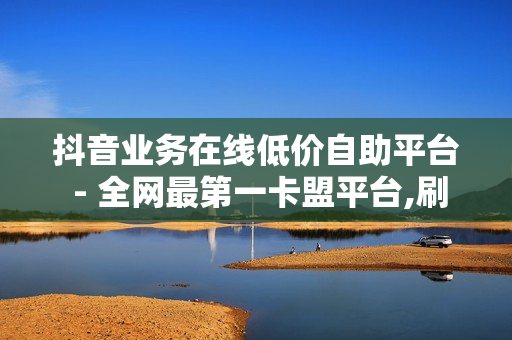 抖音业务在线低价自助平台 - 全网最第一卡盟平台,刷